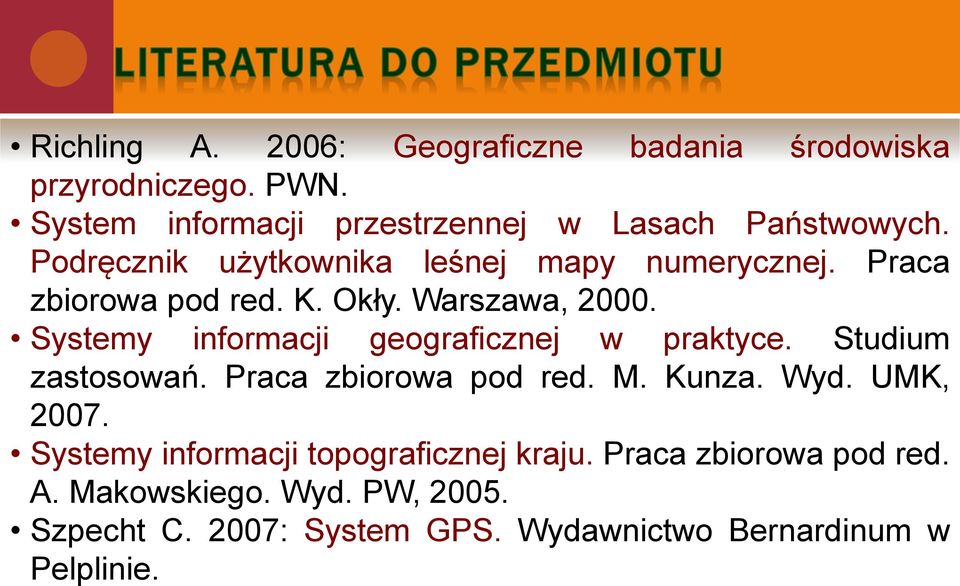 LITERATURA DO PRZEDMIOTU

• Richling A. 2006: Geograficzne badania środowiska przyrodniczego. PWN.
• System informacji przestrzennej w Lasach Państwowych. Podręcznik użytkownika leśnej mapy numerycznej. Praca zbiorowa pod red. K. Okły. Warszawa, 2000.
• Systemy informacji geograficznej w praktyce. Studium zastosowań. Praca zbiorowa pod red. M. Kunza. Wyd. UMK, 2007.
• Systemy informacji topograficznej kraju. Praca zbiorowa pod red. A. Makowskiego. Wyd. PW, 2005.
• Szpecht C. 2007: System GPS. Wydawnictwo Bernardinum w Pelplinie.